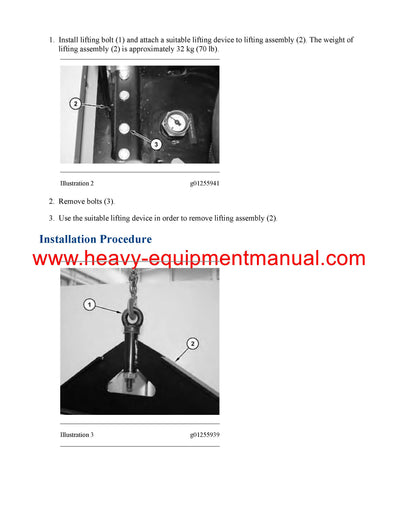 1. Install lifting bolt (1) and attach a suitable lifting device to lifting assembly (2). The weight of lifting assembly (2) is approximately 32 kg (70 lb).

2

3

Illustration 2 g01255941

2. Remove bolts (3).

3. Use the suitable lifting device in order to remove lifting assembly (2).

Installation Procedure

www.heavy-equipmentmanual.com

1

2

Illustration 3 g01255939